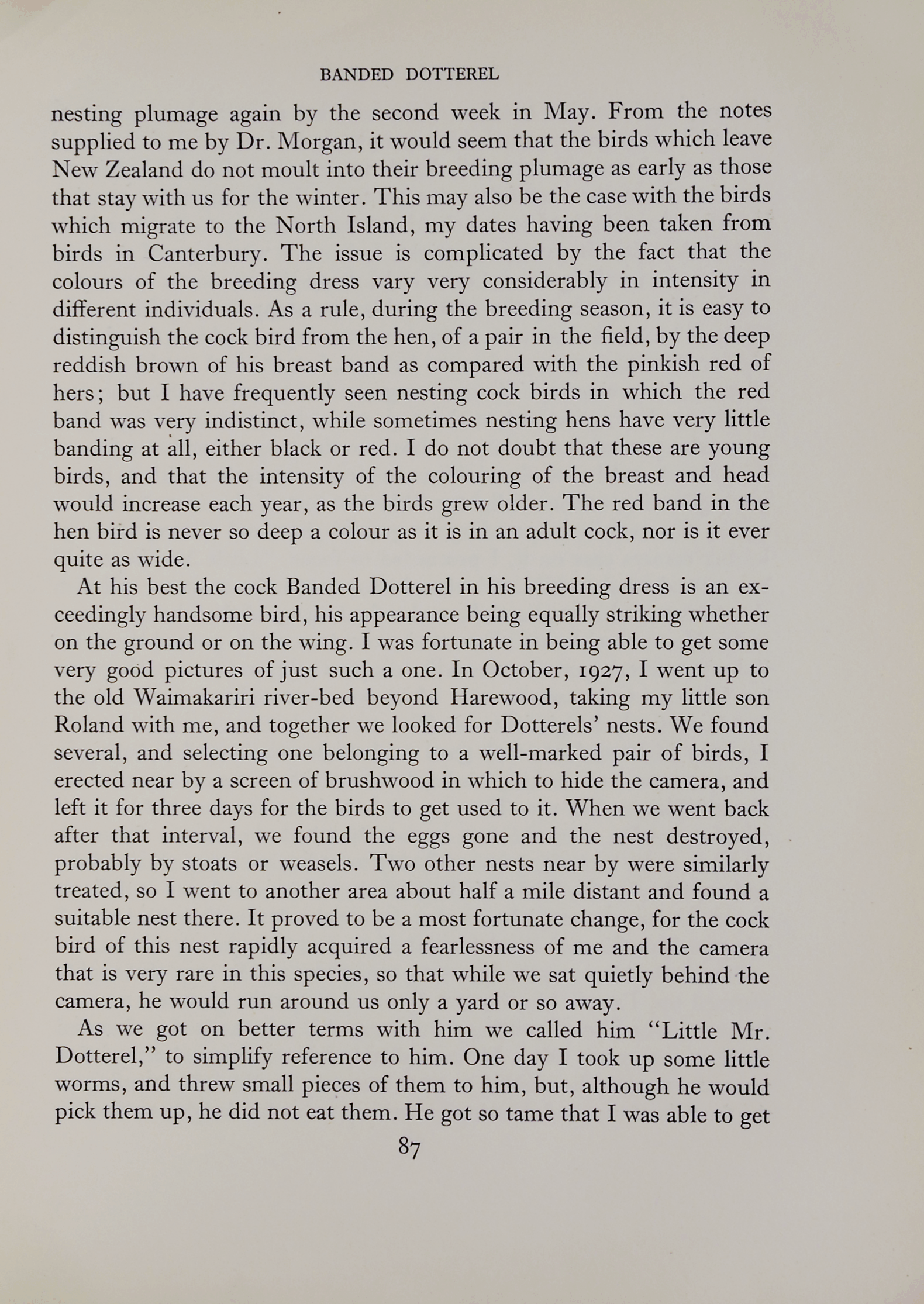 BANDED DOTTEREL

nesting plumage again by the second week in May. From the notes supplied to me by Dr. Morgan, it would seem that the birds which leave New Zealand do not moult into their breeding plumage as early as those that stay with us for the winter. This may also be the case with the birds which migrate to the North Island, my dates having been taken from birds in Canterbury. The issue is complicated by the fact that the colours of the breeding dress vary very considerably in intensity in different individuals. As a rule, during the breeding season, it is easy to distinguish the cock bird from the hen, of a pair in the field, by the deep reddish brown of his breast band as compared with the pinkish red of hers; but I have frequently seen nesting cock birds in which the red band was very indistinct, while sometimes nesting hens have very little banding at all, either black or red. I do not doubt that these are young birds, and that the intensity of the colouring of the breast and head would increase each year, as the birds grew older. The red band in the hen bird is never so deep a colour as it is in an adult cock, nor is it ever quite as wide.

At his best the cock Banded Dotterel in his breeding dress is an exceedingly handsome bird, his appearance being equally striking whether on the ground or on the wing. I was fortunate in being able to get some very good pictures of just such a one. In October, 1927, I went up to the old Waimakariri river-bed beyond Harewood, taking my little son Roland with me, and together we looked for Dotterels' nests. We found several, and selecting one belonging to a well-marked pair of birds, I erected near by a screen of brushwood in which to hide the camera, and left it for three days for the birds to get used to it. When we went back after that interval, we found the eggs gone and the nest destroyed, probably by stoats or weasels. Two other nests near by were similarly treated, so I went to another area about half a mile distant and found a suitable nest there. It proved to be a most fortunate change, for the cock bird of this nest rapidly acquired a fearlessness of me and the camera that is very rare in this species, so that while we sat quietly behind the camera, he would run around us only a yard or so away.

As we got on better terms with him we called him "Little Mr. Dotterel," to simplify reference to him. One day I took up some little worms, and threw small pieces of them to him, but, although he would pick them up, he did not eat them. He got so tame that I was able to get

87